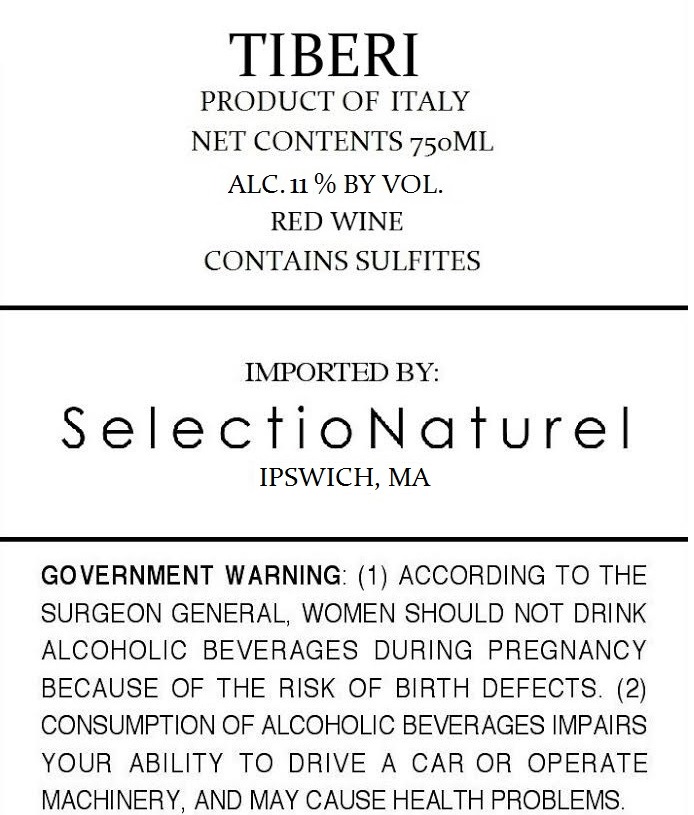 TIBERI
PRODUCT OF ITALY
NET CONTENTS 750ML
ALC. 11 % BY VOL.
RED WINE
CONTAINS SULFITES

IMPORTED BY:
SelectioNaturel
IPSWICH, MA

GOVERNMENT WARNING: (1) ACCORDING TO THE SURGEON GENERAL, WOMEN SHOULD NOT DRINK ALCOHOLIC BEVERAGES DURING PREGNANCY BECAUSE OF THE RISK OF BIRTH DEFECTS. (2) CONSUMPTION OF ALCOHOLIC BEVERAGES IMPAIRS YOUR ABILITY TO DRIVE A CAR OR OPERATE MACHINERY, AND MAY CAUSE HEALTH PROBLEMS.